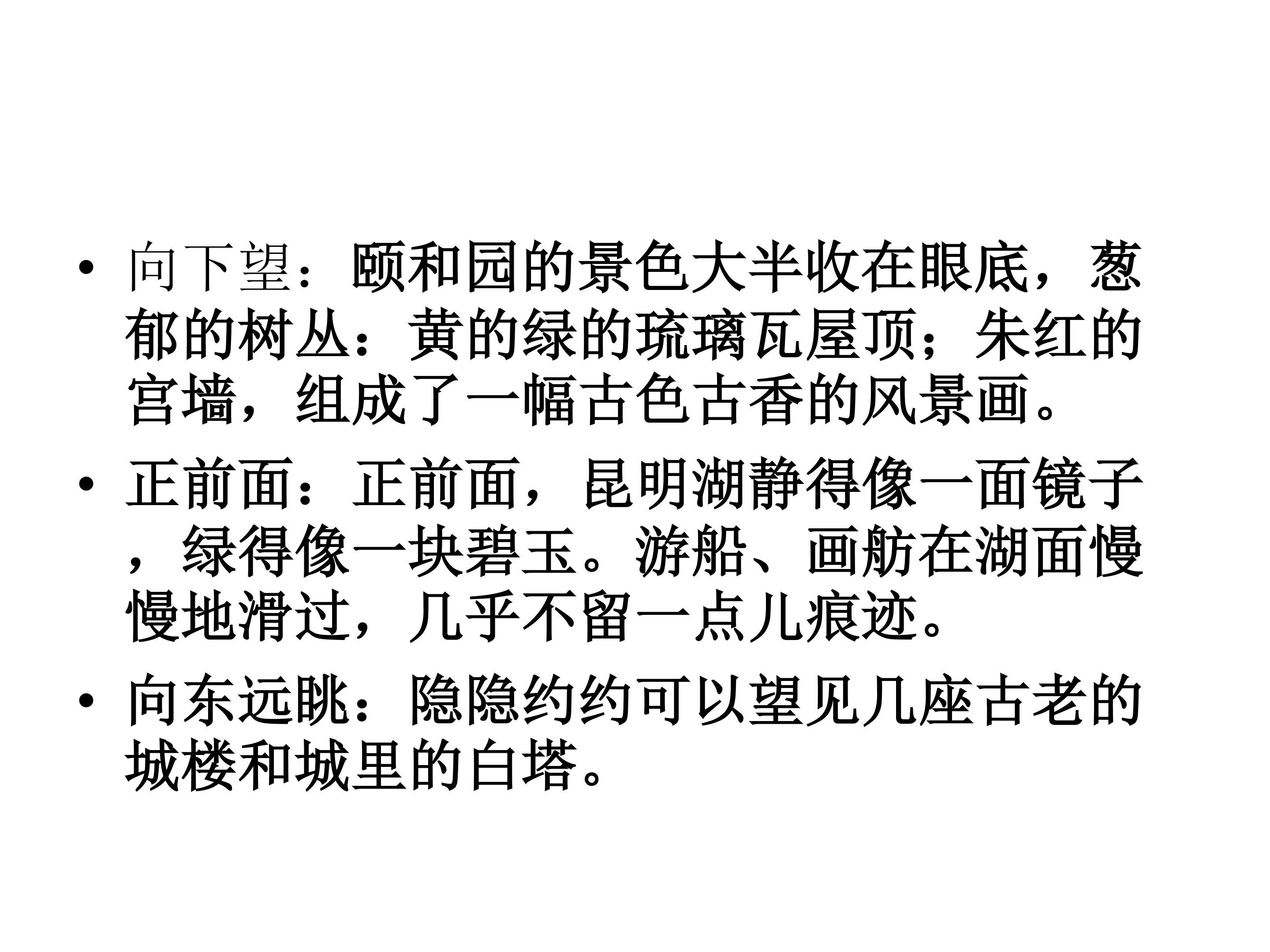 • 向下望：颐和园的景色大半收在眼底，葱郁的树丛：黄的绿的琉璃瓦屋顶；朱红的宫墙，组成了一幅古色古香的风景画。

• 正前面：正前面，昆明湖静得像一面镜子，绿得像一块碧玉。游船、画舫在湖面慢慢地滑过，几乎不留一点儿痕迹。

• 向东远眺：隐隐约约可以望见几座古老的城楼和城里的白塔。